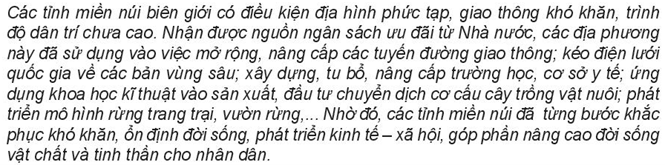 Các tỉnh miền núi biên giới có điều kiện địa hình phức tạp, giao thông khó khăn, trình độ dân trí chưa cao. Nhận được nguồn ngân sách ưu đãi từ Nhà nước, các địa phương này đã sử dụng vào việc mở rộng, nâng cấp các tuyến đường giao thông; kéo điện lưới quốc gia về các bản vùng sâu; xây dựng, tu bổ, nâng cấp trường học, cơ sở y tế; ứng dụng khoa học kĩ thuật vào sản xuất, đầu tư chuyển dịch cơ cấu cây trồng vật nuôi; phát triển mô hình rừng trang trại, vườn rừng,... Nhờ đó, các tỉnh miền núi đã từng bước khắc phục khó khăn, ổn định đời sống, phát triển kinh tế – xã hội, góp phần nâng cao đời sống vật chất và tinh thần cho nhân dân.